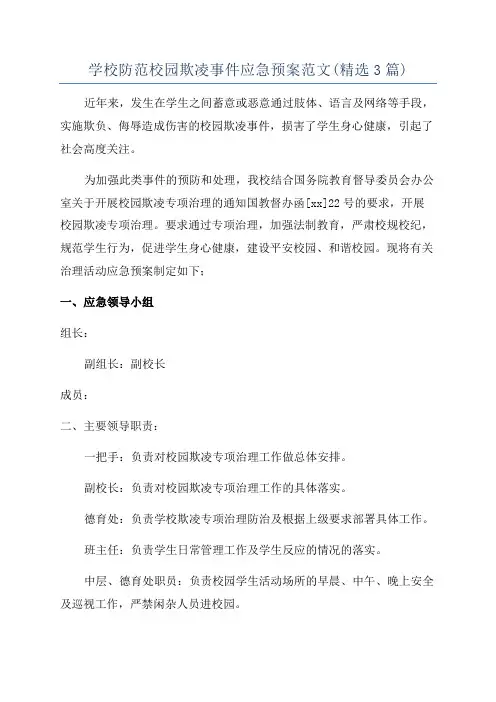 学校防范校园欺凌事件应急预案范文(精选3篇)

近年来，发生在学生之间蓄意或恶意通过肢体、语言及网络等手段，实施欺负、侮辱造成伤害的校园欺凌事件，损害了学生身心健康，引起了社会高度关注。

为加强此类事件的预防和处理，我校结合国务院教育督导委员会办公室关于开展校园欺凌专项治理的通知国教督办函[xx]22号的要求，开展校园欺凌专项治理。要求通过专项治理，加强法制教育，严肃校规校纪，规范学生行为，促进学生身心健康，建设平安校园、和谐校园。现将有关治理活动应急预案制定如下：

一、应急领导小组

组长：

副组长：副校长

成员：

二、主要领导职责：

一把手：负责对校园欺凌专项治理工作做总体安排。

副校长：负责对校园欺凌专项治理工作的具体落实。

德育处：负责学校欺凌专项治理防治及根据上级要求部署具体工作。

班主任：负责学生日常管理工作及学生反应的情况的落实。

中层、德育处职员：负责校园学生活动场所的早晨、中午、晚上安全及巡视工作，严禁闲杂人员进校园。